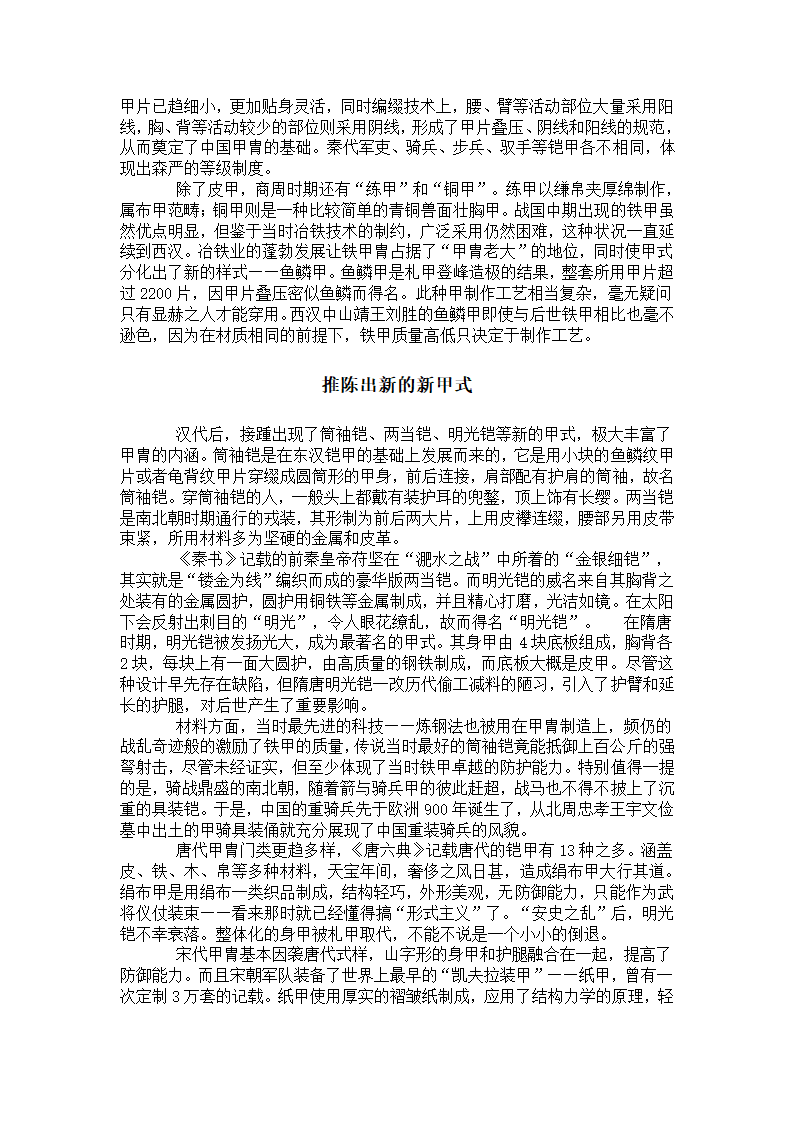 甲片已趋细小，更加贴身灵活，同时编缀技术上，腰、臂等活动部位大量采用阳线，胸、背等活动较少的部位则采用阴线，形成了甲片叠压、阴线和阳线的规范，从而奠定了中国甲胄的基础。秦代军吏、骑兵、步兵、驭手等铠甲各不相同，体现出森严的等级制度。

除了皮甲，商周时期还有“练甲”和“铜甲”。练甲以缣帛夹厚绵制作，属布甲范畴；铜甲则是一种比较简单的青铜兽面壮胸甲。战国中期出现的铁甲虽然优点明显，但鉴于当时冶铁技术的制约，广泛采用仍然困难，这种状况一直延续到西汉。冶铁业的蓬勃发展让铁甲胄占据了“甲胄老大”的地位，同时使甲式分化出了新的样式——鱼鳞甲。鱼鳞甲是札甲登峰造极的结果，整套所用甲片超过 2200 片，因甲片叠压密似鱼鳞而得名。此种甲制作工艺相当复杂，毫无疑问只有显赫之人才能穿用。西汉中山靖王刘胜的鱼鳞甲即使与后世铁甲相比也毫不逊色，因为在材质相同的前提下，铁甲质量高低只决定于制作工艺。

推陈出新的新甲式

汉代后，接踵出现了筒袖铠、两当铠、明光铠等新的甲式，极大丰富了甲胄的内涵。筒袖铠是在东汉铠甲的基础上发展而来的，它是用小块的鱼鳞纹甲片或者龟背纹甲片穿缀成圆筒形的甲身，前后连接，肩部配有护肩的筒袖，故名筒袖铠。穿筒袖铠的人，一般头上都戴有装护耳的兜鍪，顶上饰有长缨。两当铠是南北朝时期通行的戎装，其形制为前后两大片，上用皮襻连缀，腰部另用皮带束紧，所用材料多为坚硬的金属和皮革。

《秦书》记载的前秦皇帝苻坚在“淝水之战”中所着的“金银细铠”，其实就是“镂金为线”编织而成的豪华版两当铠。而明光铠的威名来自其胸背之处装有的金属圆护，圆护用铜铁等金属制成，并且精心打磨，光洁如镜。在太阳下会反射出刺目的“明光”，令人眼花缭乱，故而得名“明光铠”。　　在隋唐时期，明光铠被发扬光大，成为最著名的甲式。其身甲由 4 块底板组成，胸背各 2 块，每块上有一面大圆护，由高质量的钢铁制成，而底板大概是皮甲。尽管这种设计早先存在缺陷，但隋唐明光铠一改历代偷工减料的陋习，引入了护臂和延长的护腿，对后世产生了重要影响。

材料方面，当时最先进的科技——炼钢法也被用在甲胄制造上，频仍的战乱奇迹般的激励了铁甲的质量，传说当时最好的筒袖铠竟能抵御上百公斤的强弩射击，尽管未经证实，但至少体现了当时铁甲卓越的防护能力。特别值得一提的是，骑战鼎盛的南北朝，随着箭与骑兵甲的彼此赶超，战马也不得不披上了沉重的具装铠。于是，中国的重骑兵先于欧洲 900 年诞生了，从北周忠孝王宇文俭墓中出土的甲骑具装俑就充分展现了中国重装骑兵的风貌。

唐代甲胄门类更趋多样，《唐六典》记载唐代的铠甲有 13 种之多。涵盖皮、铁、木、帛等多种材料，天宝年间，奢侈之风日甚，造成绢布甲大行其道。绢布甲是用绢布一类织品制成，结构轻巧，外形美观，无防御能力，只能作为武将仪仗装束——看来那时就已经懂得搞“形式主义”了。“安史之乱”后，明光铠不幸衰落。整体化的身甲被札甲取代，不能不说是一个小小的倒退。

宋代甲胄基本因袭唐代式样，山字形的身甲和护腿融合在一起，提高了防御能力。而且宋朝军队装备了世界上最早的“凯夫拉装甲”——纸甲，曾有一次定制 3 万套的记载。纸甲使用厚实的褶皱纸制成，应用了结构力学的原理，轻